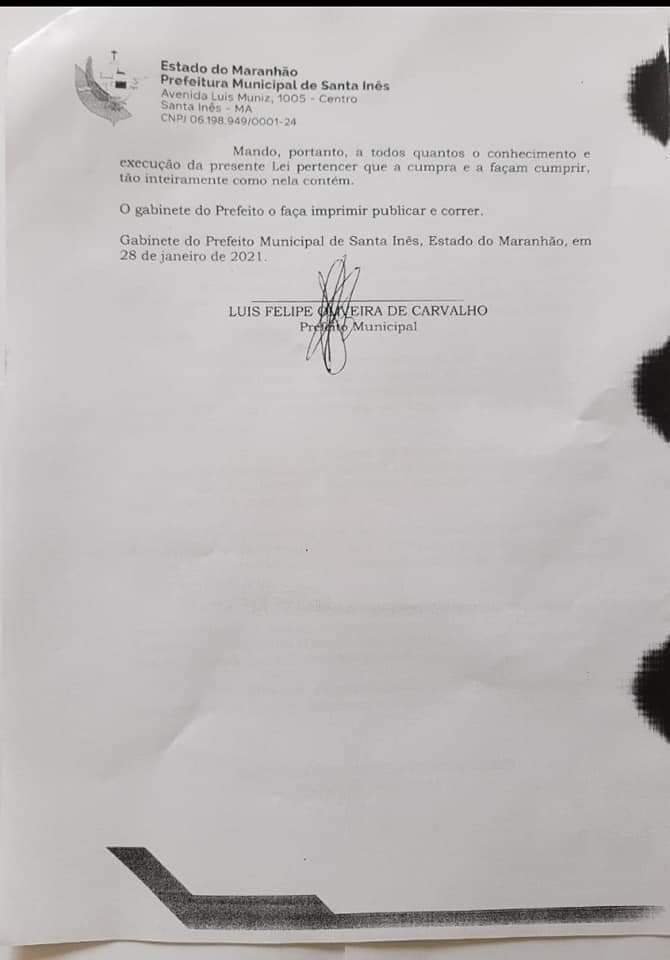 Estado do Maranhão
Prefeitura Municipal de Santa Inês
Avenida Luis Muniz, 1005 - Centro
Santa Inês - MA
CNPJ 06.198.949/0001-24

Mando, portanto, a todos quantos o conhecimento e execução da presente Lei pertencer que a cumpra e a façam cumprir, tão inteiramente como nela contém.

O gabinete do Prefeito o faça imprimir publicar e correr.

Gabinete do Prefeito Municipal de Santa Inês, Estado do Maranhão, em 28 de janeiro de 2021.

LUIS FELIPE OLIVEIRA DE CARVALHO
Prefeito Municipal